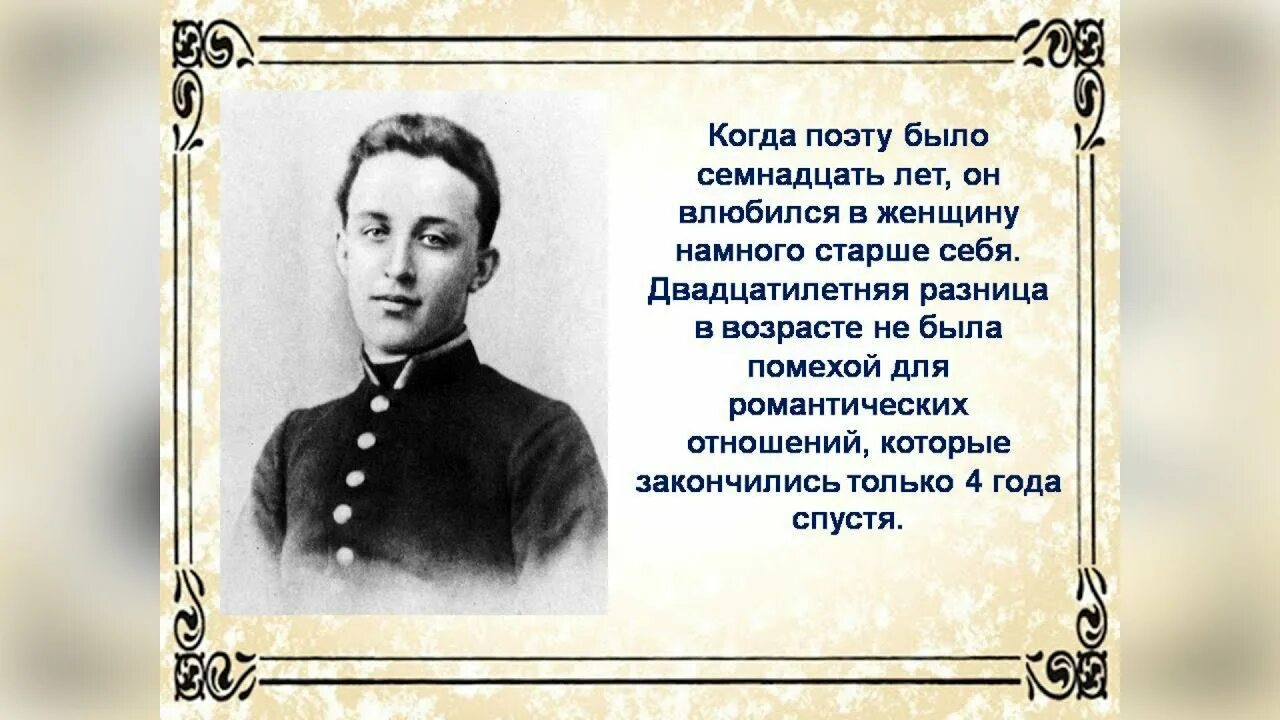 Когда поэту было семнадцать лет, он влюбился в женщину намного старше себя. Двадцатилетняя разница в возрасте не была помехой для романтических отношений, которые закончились только 4 года спустя.